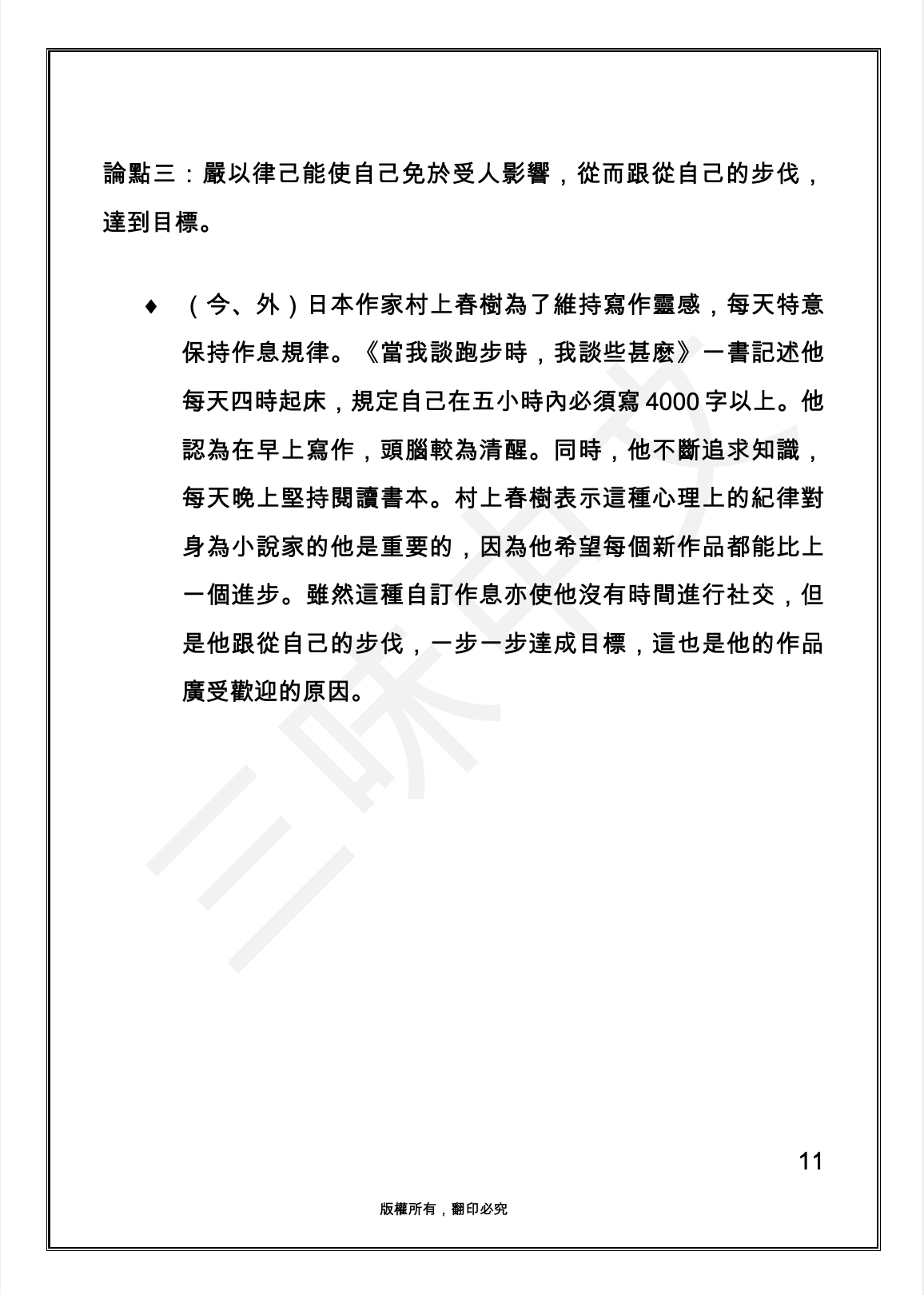 論點三：嚴以律己能使自己免於受人影響，從而跟從自己的步伐，達到目標。

♦ （今、外）日本作家村上春樹為了維持寫作靈感，每天特意保持作息規律。《當我談跑步時，我談些甚麼》一書記述他每天四時起床，規定自己在五小時內必須寫 4000 字以上。他認為在早上寫作，頭腦較為清醒。同時，他不斷追求知識，每天晚上堅持閱讀書本。村上春樹表示這種心理上的紀律對身為小說家的他是重要的，因為他希望每個新作品都能比上一個進步。雖然這種自訂作息亦使他沒有時間進行社交，但是他跟從自己的步伐，一步一步達成目標，這也是他的作品廣受歡迎的原因。

三味中文

11

版權所有，翻印必究